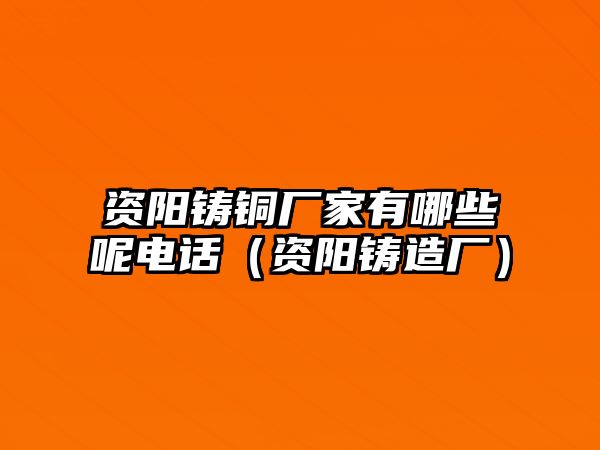 资阳铸铜厂家有哪些呢电话（资阳铸造厂）